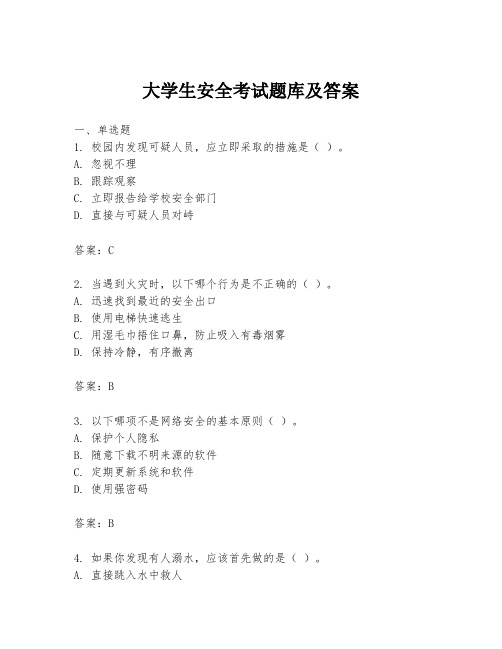 大学生安全考试题库及答案

一、单选题
1. 校园内发现可疑人员，应立即采取的措施是（ ）。
A. 忽视不理
B. 跟踪观察
C. 立即报告给学校安全部门
D. 直接与可疑人员对峙

答案：C

2. 当遇到火灾时，以下哪个行为是不正确的（ ）。
A. 迅速找到最近的安全出口
B. 使用电梯快速逃生
C. 用湿毛巾捂住口鼻，防止吸入有毒烟雾
D. 保持冷静，有序撤离

答案：B

3. 以下哪项不是网络安全的基本原则（ ）。
A. 保护个人隐私
B. 随意下载不明来源的软件
C. 定期更新系统和软件
D. 使用强密码

答案：B

4. 如果你发现有人溺水，应该首先做的是（ ）。
A. 直接跳入水中救人